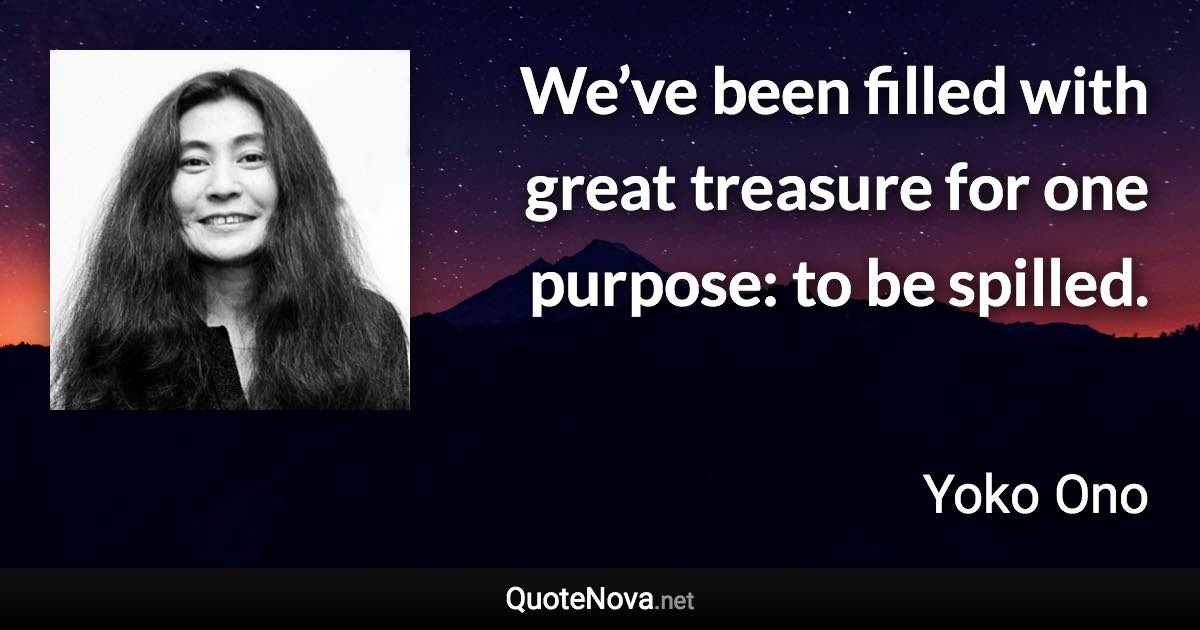 We’ve been filled with great treasure for one purpose: to be spilled.

Yoko Ono

QuoteNova.net